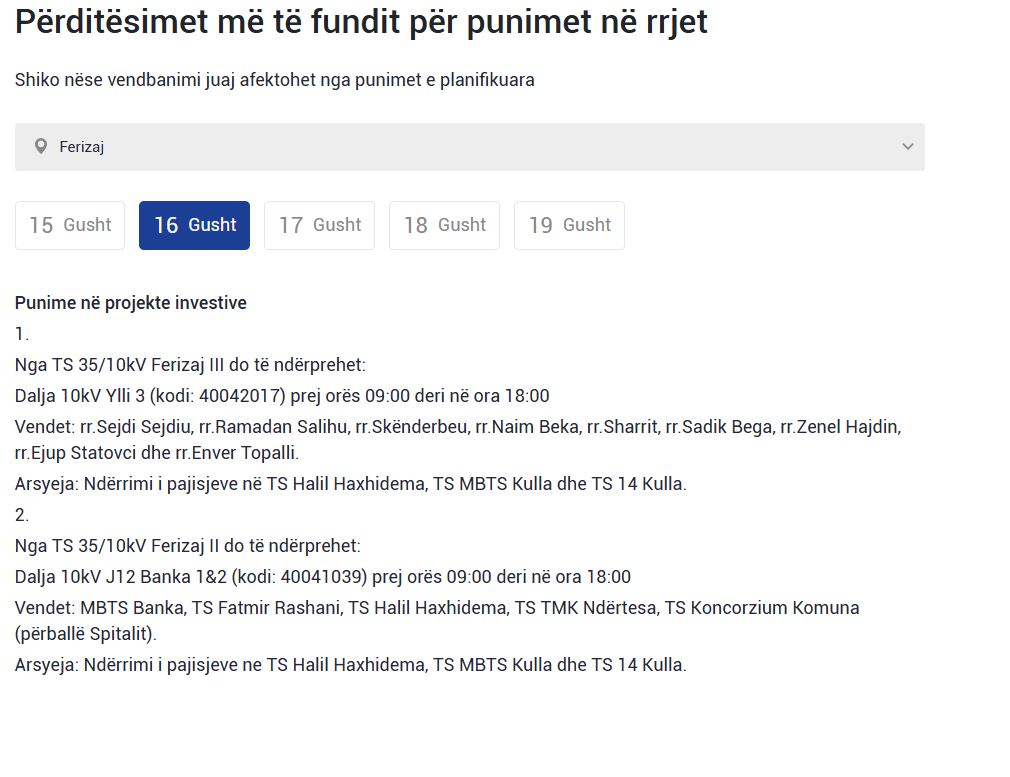 Përditësimet më të fundit për punimet në rrjet

Shiko nëse vendbanimi juaj afektohet nga punimet e planifikuara

Ferizaj

15 Gusht
16 Gusht
17 Gusht
18 Gusht
19 Gusht

Punime në projekte investive
1.
Nga TS 35/10kV Ferizaj III do të ndërprehet:
Dalja 10kV Ylli 3 (kodi: 40042017) prej orës 09:00 deri në ora 18:00
Vendet: rr.Sejdi Sejdiu, rr.Ramadan Salihu, rr.Skënderbeu, rr.Naim Beka, rr.Sharrit, rr.Sadik Bega, rr.Zenel Hajdin, rr.Ejup Statovci dhe rr.Enver Topalli.
Arsyeja: Ndërrimi i pajisjeve në TS Halil Haxhidema, TS MBTS Kulla dhe TS 14 Kulla.
2.
Nga TS 35/10kV Ferizaj II do të ndërprehet:
Dalja 10kV J12 Banka 1&2 (kodi: 40041039) prej orës 09:00 deri në ora 18:00
Vendet: MBTS Banka, TS Fatmir Rashani, TS Halil Haxhidema, TS TMK Ndërtesa, TS Koncorzium Komuna (përballë Spitalit).
Arsyeja: Ndërrimi i pajisjeve ne TS Halil Haxhidema, TS MBTS Kulla dhe TS 14 Kulla.